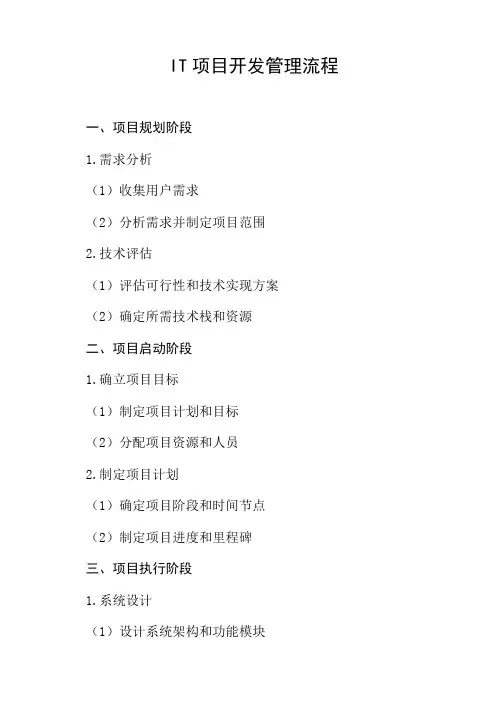 IT项目开发管理流程

一、项目规划阶段

1.需求分析

（1）收集用户需求

（2）分析需求并制定项目范围

2.技术评估

（1）评估可行性和技术实现方案

（2）确定所需技术栈和资源

二、项目启动阶段

1.确立项目目标

（1）制定项目计划和目标

（2）分配项目资源和人员

2.制定项目计划

（1）确定项目阶段和时间节点

（2）制定项目进度和里程碑

三、项目执行阶段

1.系统设计

（1）设计系统架构和功能模块